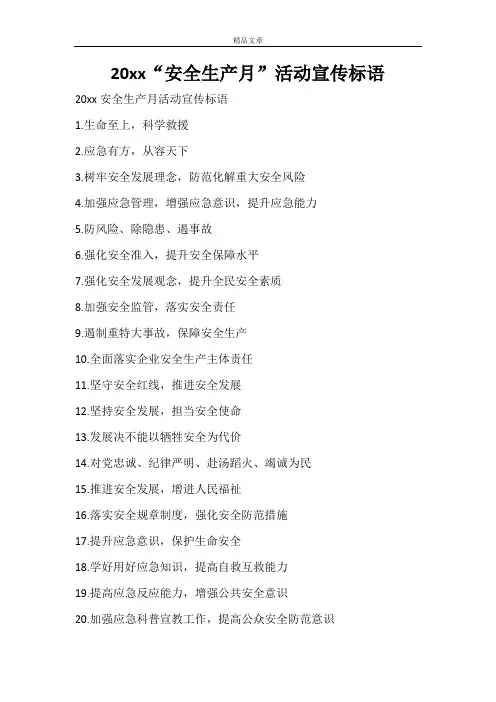 精品文章

20xx“安全生产月”活动宣传标语

20xx 安全生产月活动宣传标语

1.生命至上，科学救援

2.应急有方，从容天下

3.树牢安全发展理念，防范化解重大安全风险

4.加强应急管理，增强应急意识，提升应急能力

5.防风险、除隐患、遏事故

6.强化安全准入，提升安全保障水平

7.强化安全发展观念，提升全民安全素质

8.加强安全监管，落实安全责任

9.遏制重特大事故，保障安全生产

10.全面落实企业安全生产主体责任

11.坚守安全红线，推进安全发展

12.坚持安全发展，担当安全使命

13.发展决不能以牺牲安全为代价

14.对党忠诚、纪律严明、赴汤蹈火、竭诚为民

15.推进安全发展，增进人民福祉

16.落实安全规章制度，强化安全防范措施

17.提升应急意识，保护生命安全

18.学好用好应急知识，提高自救互救能力

19.提高应急反应能力，增强公共安全意识

20.加强应急科普宣教工作，提高公众安全防范意识